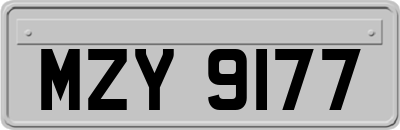 MZY 9177